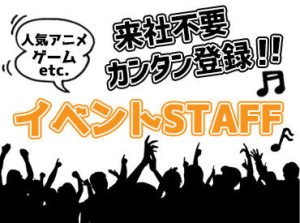 人気アニメ
ゲーム
etc.

来社不要
カンタン登録!!

イベントSTAFF